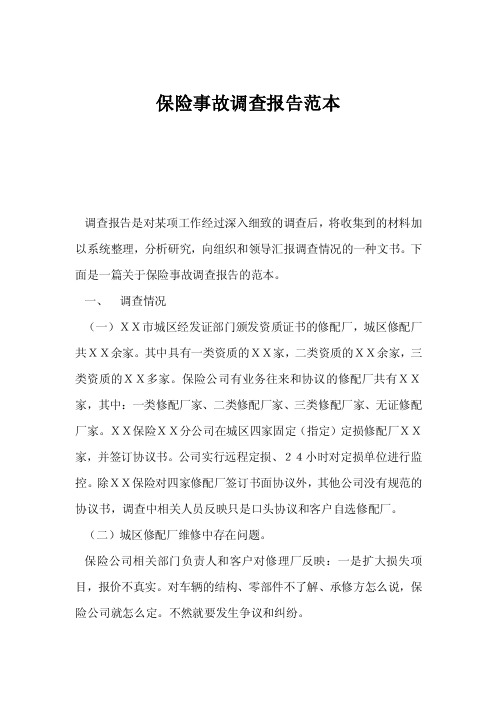 保险事故调查报告范本

调查报告是对某项工作经过深入细致的调查后，将收集到的材料加以系统整理，分析研究，向组织和领导汇报调查情况的一种文书。下面是一篇关于保险事故调查报告的范本。

一、　调查情况

（一）ＸＸ市城区经发证部门颁发资质证书的修配厂，城区修配厂共ＸＸ余家。其中具有一类资质的ＸＸ家，二类资质的ＸＸ余家，三类资质的ＸＸ多家。保险公司有业务往来和协议的修配厂共有ＸＸ家，其中：一类修配厂家、二类修配厂家、三类修配厂家、无证修配厂家。ＸＸ保险ＸＸ分公司在城区四家固定（指定）定损修配厂ＸＸ家，并签订协议书。公司实行远程定损、２４小时对定损单位进行监控。除ＸＸ保险对四家修配厂签订书面协议外，其他公司没有规范的协议书，调查中相关人员反映只是口头协议和客户自选修配厂。

（二）城区修配厂维修中存在问题。

保险公司相关部门负责人和客户对修理厂反映：一是扩大损失项目，报价不真实。对车辆的结构、零部件不了解、承修方怎么说，保险公司就怎么定。不然就要发生争议和纠纷。